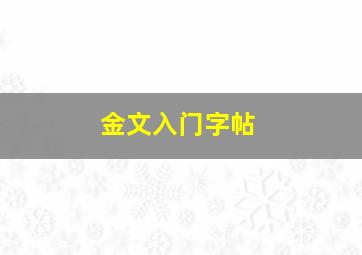 金文入门字帖